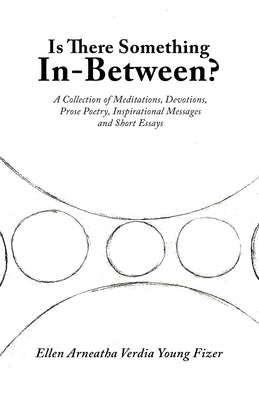 Is There Something
In-Between?

A Collection of Meditations, Devotions, Prose Poetry, Inspirational Messages and Short Essays

Ellen Arneatha Verdia Young Fizer